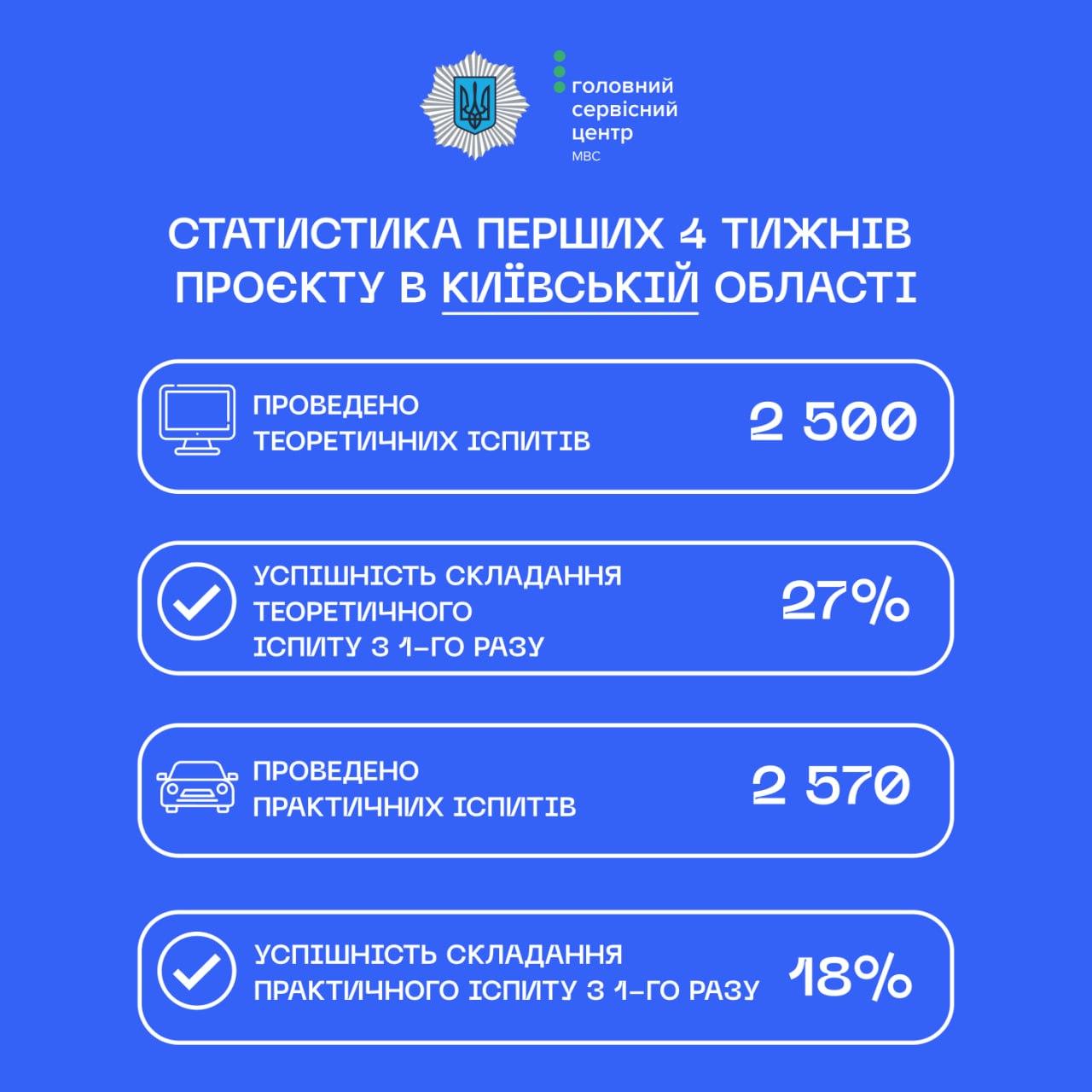 головний
сервісний
центр
МВС

СТАТИСТИКА ПЕРШИХ 4 ТИЖНІВ ПРОЄКТУ В КИЇВСЬКІЙ ОБЛАСТІ

ПРОВЕДЕНО ТЕОРЕТИЧНИХ ІСПИТІВ
2 500

УСПІШНІСТЬ СКЛАДАННЯ ТЕОРЕТИЧНОГО ІСПИТУ З 1-ГО РАЗУ
27%

ПРОВЕДЕНО ПРАКТИЧНИХ ІСПИТІВ
2 570

УСПІШНІСТЬ СКЛАДАННЯ ПРАКТИЧНОГО ІСПИТУ З 1-ГО РАЗУ
18%